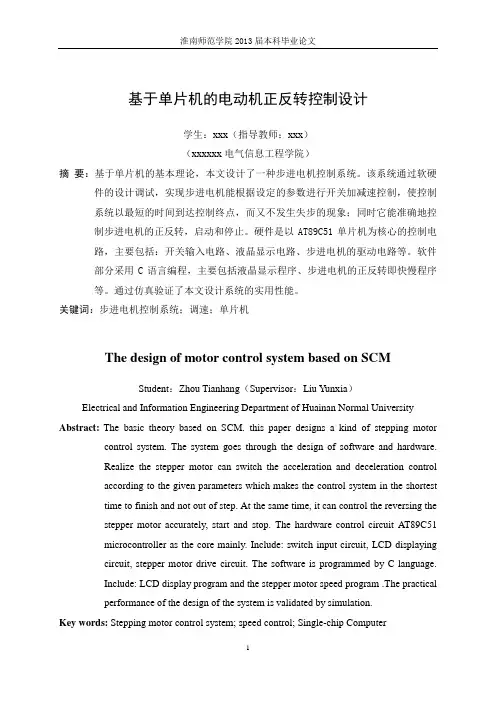 淮南师范学院 2013 届本科毕业论文

基于单片机的电动机正反转控制设计

学生：xxx（指导教师：xxx）

（xxxxxx 电气信息工程学院）

摘 要：基于单片机的基本理论，本文设计了一种步进电机控制系统。该系统通过软硬件的设计调试，实现步进电机能根据设定的参数进行开关加减速控制，使控制系统以最短的时间到达控制终点，而又不发生失步的现象；同时它能准确地控制步进电机的正反转，启动和停止。硬件是以 AT89C51 单片机为核心的控制电路，主要包括：开关输入电路、液晶显示电路、步进电机的驱动电路等。软件部分采用 C 语言编程，主要包括液晶显示程序、步进电机的正反转即快慢程序等。通过仿真验证了本文设计系统的实用性能。

关键词：步进电机控制系统；调速；单片机

The design of motor control system based on SCM

Student：Zhou Tianhang（Supervisor：Liu Yunxia）

Electrical and Information Engineering Department of Huainan Normal University

Abstract: The basic theory based on SCM. this paper designs a kind of stepping motor control system. The system goes through the design of software and hardware. Realize the stepper motor can switch the acceleration and deceleration control according to the given parameters which makes the control system in the shortest time to finish and not out of step. At the same time, it can control the reversing the stepper motor accurately, start and stop. The hardware control circuit AT89C51 microcontroller as the core mainly. Include: switch input circuit, LCD displaying circuit, stepper motor drive circuit. The software is programmed by C language. Include: LCD display program and the stepper motor speed program .The practical performance of the design of the system is validated by simulation.

Key words: Stepping motor control system; speed control; Single-chip Computer

1